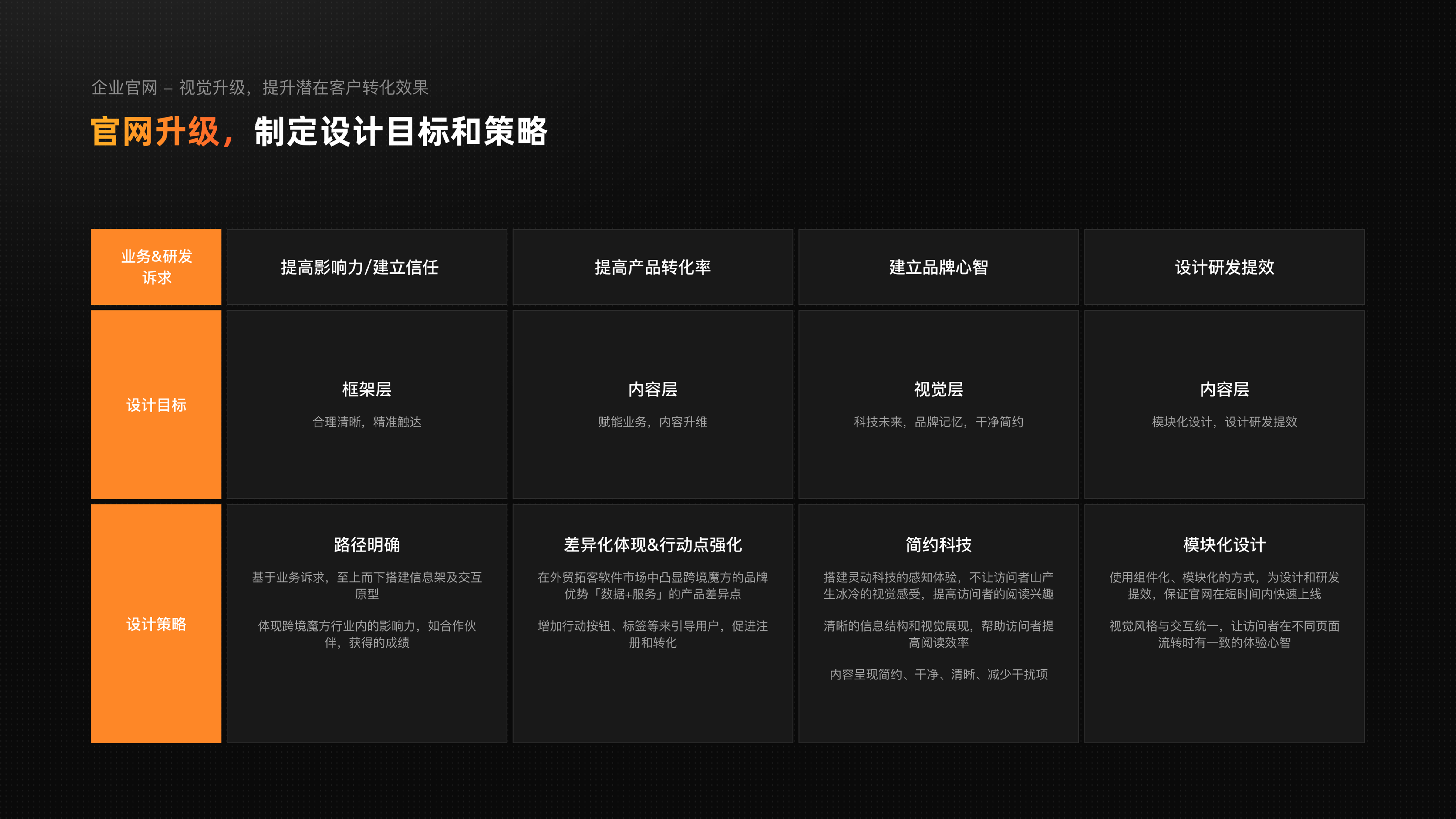 企业官网 – 视觉升级，提升潜在客户转化效果

官网升级，制定设计目标和策略

| 业务&研发诉求 | 提高影响力/建立信任 | 提高产品转化率 | 建立品牌心智 | 设计研发提效 |
|---|---|---|---|---|
| 设计目标 | 框架层 合理清晰，精准触达 | 内容层 赋能业务，内容升维 | 视觉层 科技未来，品牌记忆，干净简约 | 内容层 模块化设计，设计研发提效 |
| 设计策略 | 路径明确 基于业务诉求，至上而下搭建信息架及交互原型 体现跨境魔方行业内的影响力，如合作伙伴，获得的成绩 | 差异化体现&行动点强化 在外贸拓客软件市场中凸显跨境魔方的品牌优势「数据+服务」的产品差异点 增加行动按钮、标签等来引导用户，促进注册和转化 | 简约科技 搭建灵动科技的感知体验，不让访问者山产生冰冷的视觉感受，提高访问者的阅读兴趣 清晰的信息结构和视觉展现，帮助访问者提高阅读效率 内容呈现简约、干净、清晰、减少干扰项 | 模块化设计 使用组件化、模块化的方式，为设计和研发提效，保证官网在短时间内快速上线 视觉风格与交互统一，让访问者在不同页面流转时有一致的体验心智 |